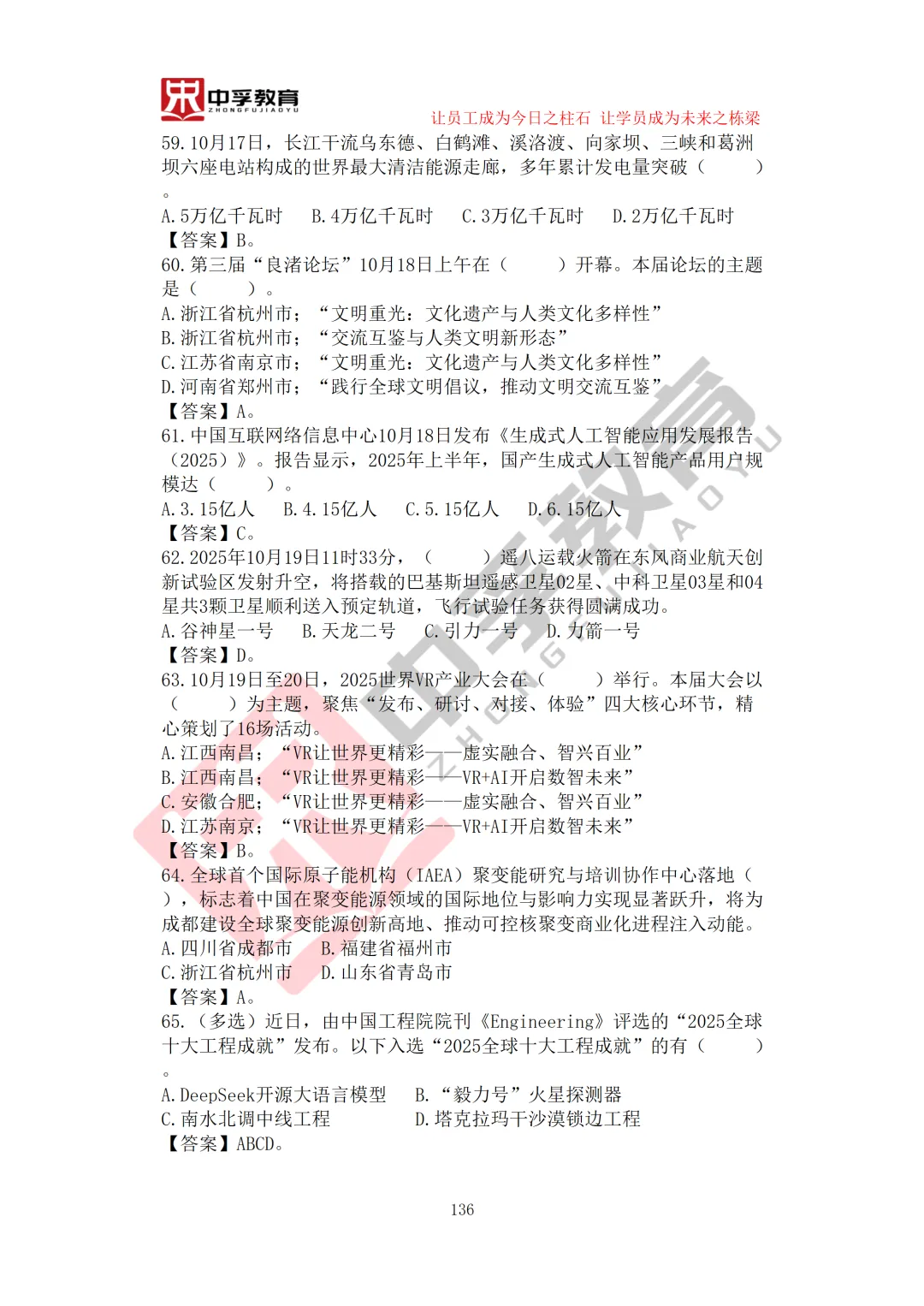 中孚教育
ZHONGFUJIAOYU
让员工成为今日之柱石 让学员成为未来之栋梁

59.10月17日，长江干流乌东德、白鹤滩、溪洛渡、向家坝、三峡和葛洲坝六座电站构成的世界最大清洁能源走廊，多年累计发电量突破（　　）。
A.5万亿千瓦时　B.4万亿千瓦时　C.3万亿千瓦时　D.2万亿千瓦时
【答案】B。

60.第三届“良渚论坛”10月18日上午在（　　）开幕。本届论坛的主题是（　　）。
A.浙江省杭州市；“文明重光：文化遗产与人类文化多样性”
B.浙江省杭州市；“交流互鉴与人类文明新形态”
C.江苏省南京市；“文明重光：文化遗产与人类文化多样性”
D.河南省郑州市；“践行全球文明倡议，推动文明交流互鉴”
【答案】A。

61.中国互联网络信息中心10月18日发布《生成式人工智能应用发展报告（2025）》。报告显示，2025年上半年，国产生成式人工智能产品用户规模达（　　）。
A.3.15亿人　B.4.15亿人　C.5.15亿人　D.6.15亿人
【答案】C。

62.2025年10月19日11时33分，（　　）遥八运载火箭在东风商业航天创新试验区发射升空，将搭载的巴基斯坦遥感卫星02星、中科卫星03星和04星共3颗卫星顺利送入预定轨道，飞行试验任务获得圆满成功。
A.谷神星一号　B.天龙二号　C.引力一号　D.力箭一号
【答案】D。

63.10月19日至20日，2025世界VR产业大会在（　　）举行。本届大会以（　　）为主题，聚焦“发布、研讨、对接、体验”四大核心环节，精心策划了16场活动。
A.江西南昌；“VR让世界更精彩——虚实融合、智兴百业”
B.江西南昌；“VR让世界更精彩——VR+AI开启数智未来”
C.安徽合肥；“VR让世界更精彩——虚实融合、智兴百业”
D.江苏南京；“VR让世界更精彩——VR+AI开启数智未来”
【答案】B。

64.全球首个国际原子能机构（IAEA）聚变能研究与培训协作中心落地（　　），标志着中国在聚变能源领域的国际地位与影响力实现显著跃升，将为成都建设全球聚变能源创新高地、推动可控核聚变商业化进程注入动能。
A.四川省成都市　B.福建省福州市
C.浙江省杭州市　D.山东省青岛市
【答案】A。

65.（多选）近日，由中国工程院院刊《Engineering》评选的“2025全球十大工程成就”发布。以下入选“2025全球十大工程成就”的有（　　）。
A.DeepSeek开源大语言模型　B.“毅力号”火星探测器
C.南水北调中线工程　D.塔克拉玛干沙漠锁边工程
【答案】ABCD。

136